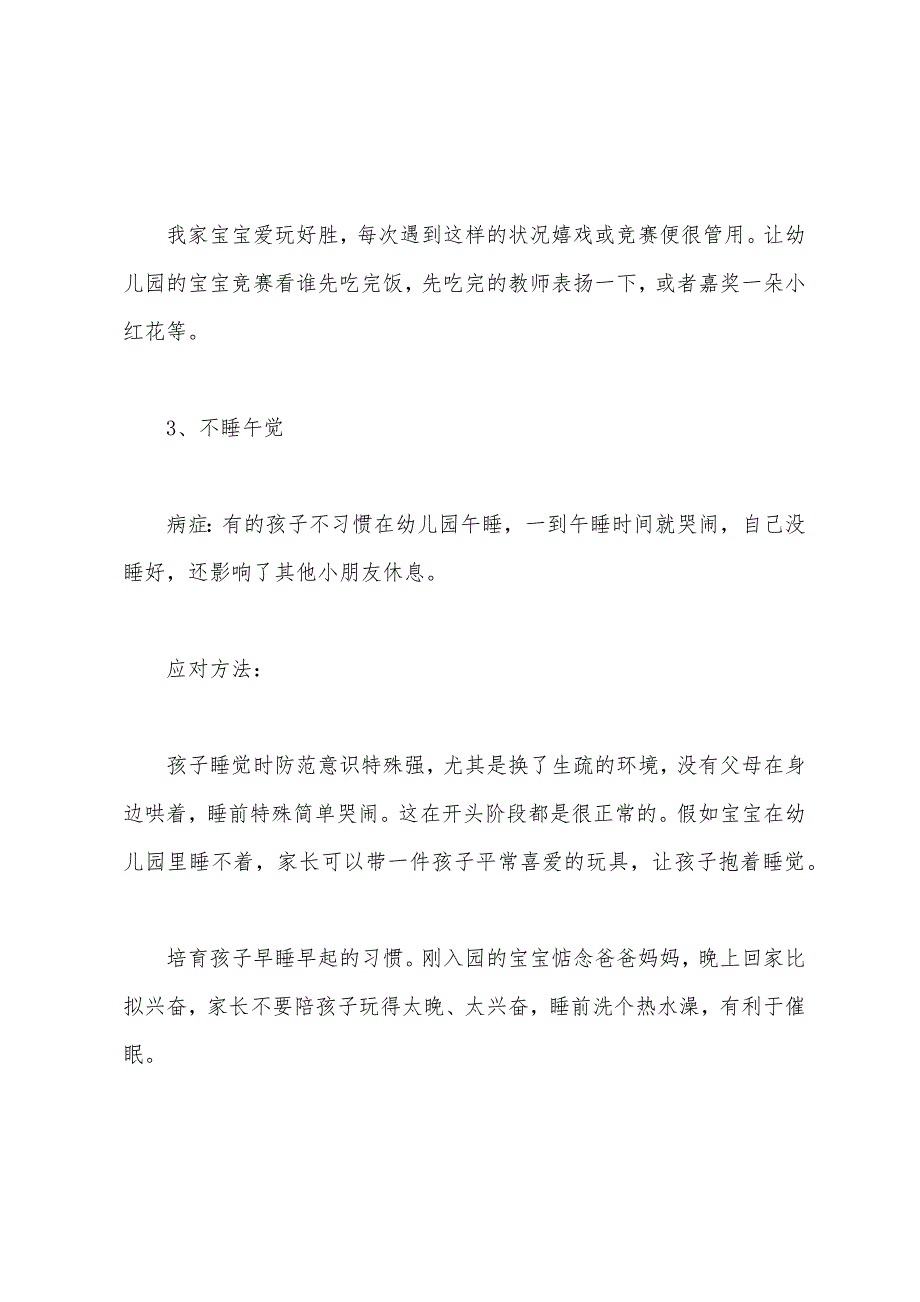 我家宝宝爱玩好胜，每次遇到这样的状况嬉戏或竞赛便很管用。让幼儿园的宝宝竞赛看谁先吃完饭，先吃完的教师表扬一下，或者嘉奖一朵小红花等。

3、不睡午觉

病症：有的孩子不习惯在幼儿园午睡，一到午睡时间就哭闹，自己没睡好，还影响了其他小朋友休息。

应对方法：

孩子睡觉时防范意识特殊强，尤其是换了生疏的环境，没有父母在身边哄着，睡前特殊简单哭闹。这在开头阶段都是很正常的。假如宝宝在幼儿园里睡不着，家长可以带一件孩子平常喜爱的玩具，让孩子抱着睡觉。

培育孩子早睡早起的习惯。刚入园的宝宝惦念爸爸妈妈，晚上回家比拟兴奋，家长不要陪孩子玩得太晚、太兴奋，睡前洗个热水澡，有利于催眠。